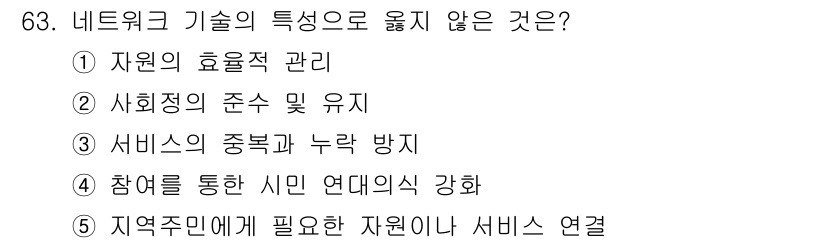 63. 네트워크 기술의 특성으로 옳지 않은 것은?

① 자원의 효율적 관리

② 사회정의 준수 및 유지

③ 서비스의 중복과 누락 방지

④ 참여를 통한 시민 연대의식 강화

⑤ 지역주민에게 필요한 자원이나 서비스 연결